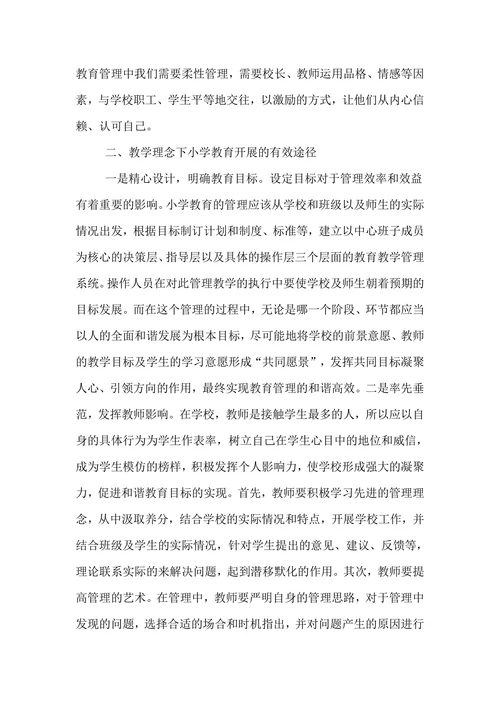 教育管理中我们需要柔性管理，需要校长、教师运用品格、情感等因素，与学校职工、学生平等地交往，以激励的方式，让他们从内心信赖、认可自己。

二、教学理念下小学教育开展的有效途径

一是精心设计，明确教育目标。设定目标对于管理效率和效益有着重要的影响。小学教育的管理应该从学校和班级以及师生的实际情况出发，根据目标制订计划和制度、标准等，建立以中心班子成员为核心的决策层、指导层以及具体的操作层三个层面的教育教学管理系统。操作人员在对此管理教学的执行中要使学校及师生朝着预期的目标发展。而在这个管理的过程中，无论是哪一个阶段、环节都应当以人的全面和谐发展为根本目标，尽可能地将学校的前景意愿、教师的教学目标及学生的学习意愿形成“共同愿景”，发挥共同目标凝聚人心、引领方向的作用，最终实现教育管理的和谐高效。二是率先垂范，发挥教师影响。在学校，教师是接触学生最多的人，所以应以自身的具体行为为学生作表率，树立自己在学生心目中的地位和威信，成为学生模仿的榜样，积极发挥个人影响力，使学校形成强大的凝聚力，促进和谐教育目标的实现。首先，教师要积极学习先进的管理理念，从中汲取养分，结合学校的实际情况和特点，开展学校工作，并结合班级及学生的实际情况，针对学生提出的意见、建议、反馈等，理论联系实际的来解决问题，起到潜移默化的作用。其次，教师要提高管理的艺术。在管理中，教师要严明自身的管理思路，对于管理中发现的问题，选择合适的场合和时机指出，并对问题产生的原因进行